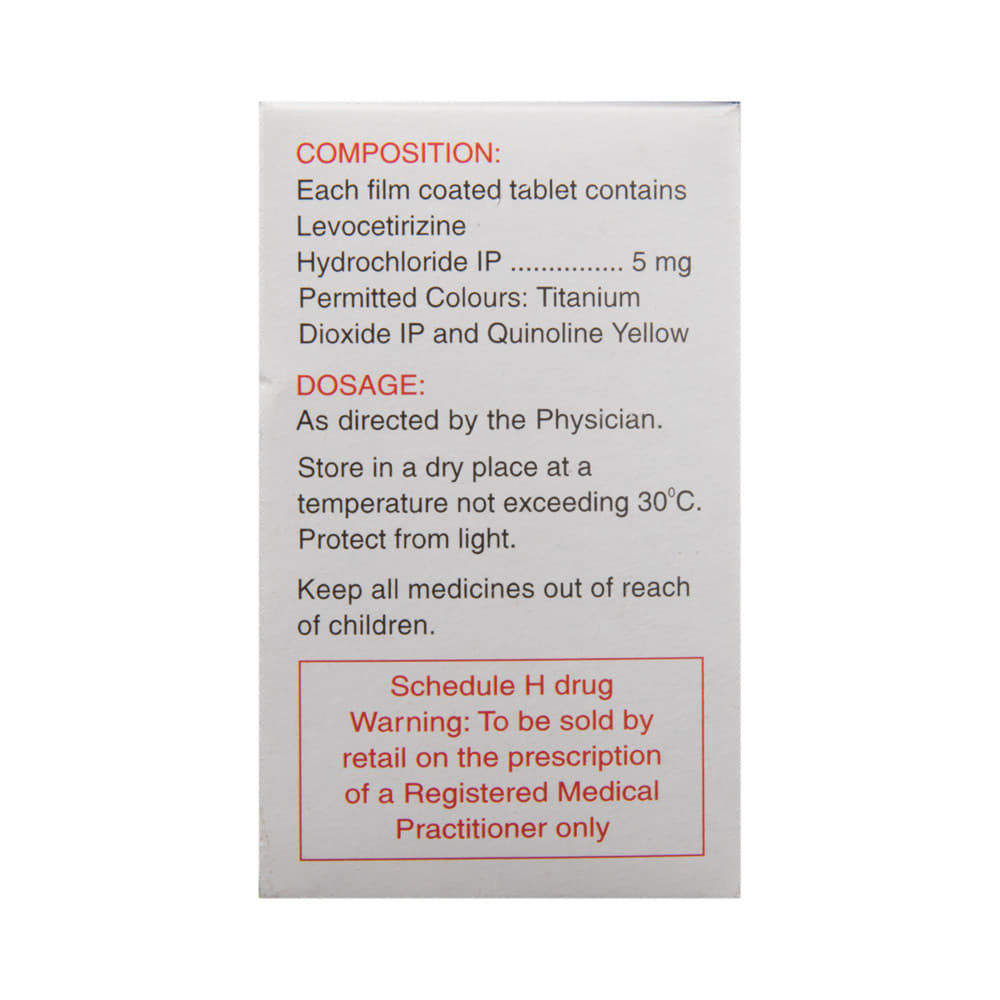 COMPOSITION:
Each film coated tablet contains
Levocetirizine
Hydrochloride IP 5 mg
Permitted Colours: Titanium Dioxide IP and Quinoline Yellow

DOSAGE:
As directed by the Physician.

Store in a dry place at a temperature not exceeding 30°C. Protect from light.

Keep all medicines out of reach of children.

Schedule H drug
Warning: To be sold by retail on the prescription of a Registered Medical Practitioner only